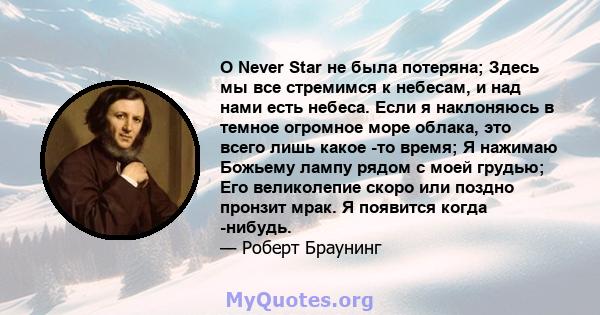 O Never Star не была потеряна; Здесь мы все стремимся к небесам, и над нами есть небеса. Если я наклоняюсь в темное огромное море облака, это всего лишь какое -то время; Я нажимаю Божьему лампу рядом с моей грудью; Его великолепие скоро или поздно пронзит мрак. Я появится когда -нибудь.
— Роберт Браунинг

MyQuotes.org